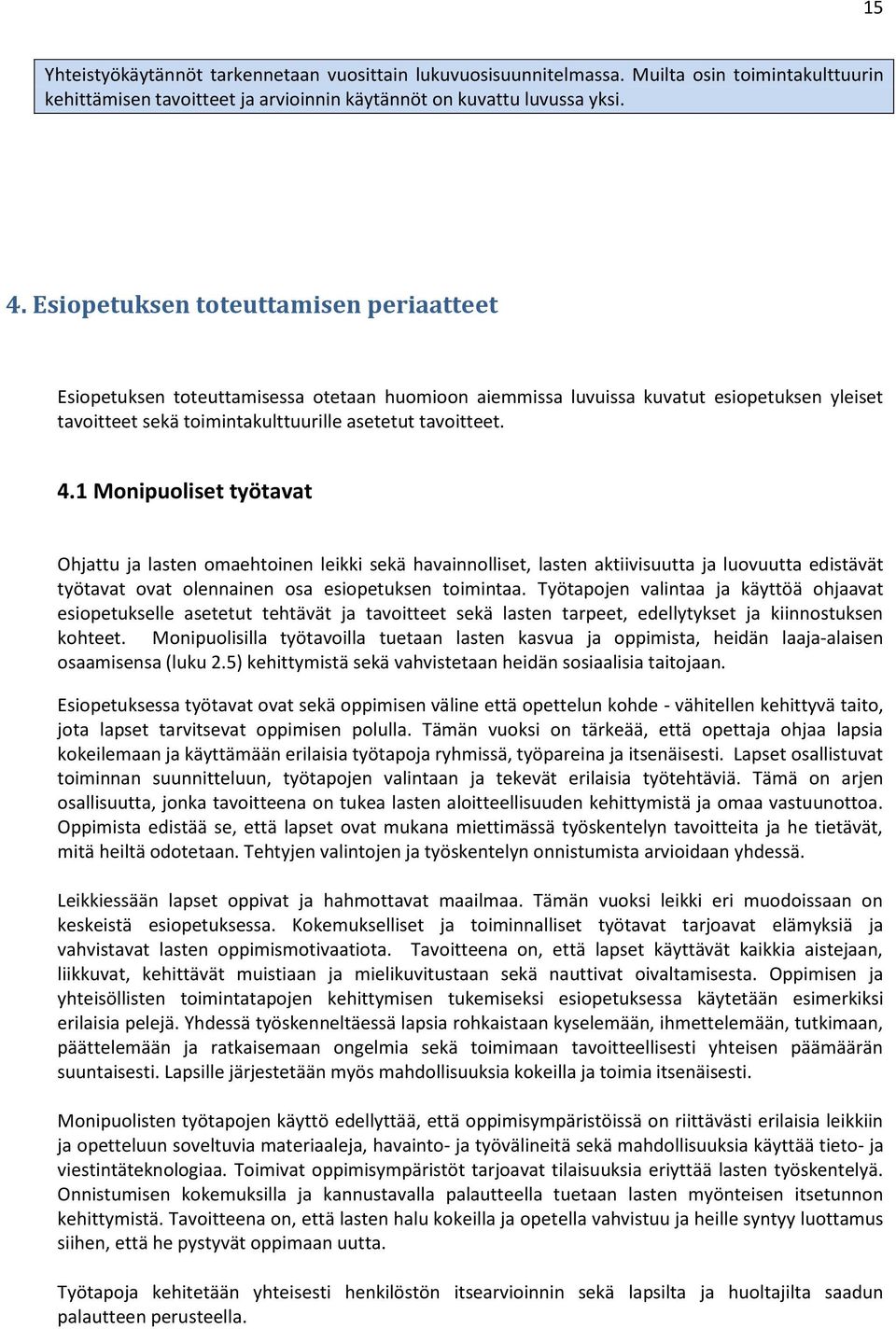 15

Yhteistyökäytännöt tarkennetaan vuosittain lukuvuosisuunnitelmassa. Muilta osin toimintakulttuurin kehittämisen tavoitteet ja arvioinnin käytännöt on kuvattu luvussa yksi.

4. Esiopetuksen toteuttamisen periaatteet

Esiopetuksen toteuttamisessa otetaan huomioon aiemmissa luvuissa kuvatut esiopetuksen yleiset tavoitteet sekä toimintakulttuurille asetetut tavoitteet.

4.1 Monipuoliset työtavat

Ohjattu ja lasten omaehtoinen leikki sekä havainnolliset, lasten aktiivisuutta ja luovuutta edistävät työtavat ovat olennainen osa esiopetuksen toimintaa. Työtapojen valintaa ja käyttöä ohjaavat esiopetukselle asetetut tehtävät ja tavoitteet sekä lasten tarpeet, edellytykset ja kiinnostuksen kohteet. Monipuolisilla työtavoilla tuetaan lasten kasvua ja oppimista, heidän laaja-alaisen osaamisensa (luku 2.5) kehittymistä sekä vahvistetaan heidän sosiaalisia taitojaan.

Esiopetuksessa työtavat ovat sekä oppimisen väline että opettelun kohde - vähitellen kehittyvä taito, jota lapset tarvitsevat oppimisen polulla. Tämän vuoksi on tärkeää, että opettaja ohjaa lapsia kokeilemaan ja käyttämään erilaisia työtapoja ryhmissä, työpareina ja itsenäisesti. Lapset osallistuvat toiminnan suunnitteluun, työtapojen valintaan ja tekevät erilaisia työtehtäviä. Tämä on arjen osallisuutta, jonka tavoitteena on tukea lasten aloitteellisuuden kehittymistä ja omaa vastuunottoa. Oppimista edistää se, että lapset ovat mukana miettimässä työskentelyn tavoitteita ja he tietävät, mitä heiltä odotetaan. Tehtyjen valintojen ja työskentelyn onnistumista arvioidaan yhdessä.

Leikkiessään lapset oppivat ja hahmottavat maailmaa. Tämän vuoksi leikki eri muodoissaan on keskeistä esiopetuksessa. Kokemukselliset ja toiminnalliset työtavat tarjoavat elämyksiä ja vahvistavat lasten oppimismotivaatiota. Tavoitteena on, että lapset käyttävät kaikkia aistejaan, liikkuvat, kehittävät muistiaan ja mielikuvitustaan sekä nauttivat oivaltamisesta. Oppimisen ja yhteisöllisten toimintatapojen kehittymisen tukemiseksi esiopetuksessa käytetään esimerkiksi erilaisia pelejä. Yhdessä työskenneltäessä lapsia rohkaistaan kyselemään, ihmettelemään, tutkimaan, päättelemään ja ratkaisemaan ongelmia sekä toimimaan tavoitteellisesti yhteisen päämäärän suuntaisesti. Lapsille järjestetään myös mahdollisuuksia kokeilla ja toimia itsenäisesti.

Monipuolisten työtapojen käyttö edellyttää, että oppimisympäristöissä on riittävästi erilaisia leikkiin ja opetteluun soveltuvia materiaaleja, havainto- ja työvälineitä sekä mahdollisuuksia käyttää tieto- ja viestintäteknologiaa. Toimivat oppimisympäristöt tarjoavat tilaisuuksia eriyttää lasten työskentelyä. Onnistumisen kokemuksilla ja kannustavalla palautteella tuetaan lasten myönteisen itsetunnon kehittymistä. Tavoitteena on, että lasten halu kokeilla ja opetella vahvistuu ja heille syntyy luottamus siihen, että he pystyvät oppimaan uutta.

Työtapoja kehitetään yhteisesti henkilöstön itsearvioinnin sekä lapsilta ja huoltajilta saadun palautteen perusteella.